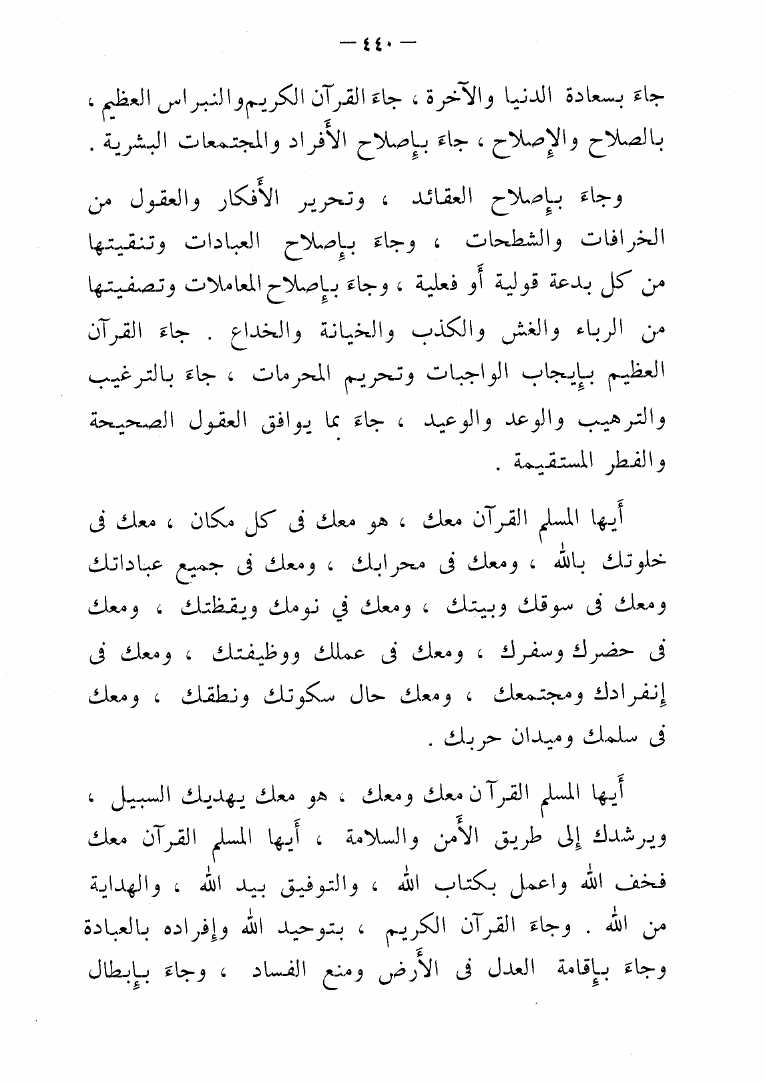 — ٤٤٠ —

جاءَ بسعادة الدنيا والآخرة ، جاءَ القرآن الكريم والنبراس العظيم ، بالصلاح والإصلاح ، جاءَ بإصلاح الأَفراد والمجتمعات البشرية .

وجاءَ بإصلاح العقائد ، وتحرير الأَفكار والعقول من الخرافات والشطحات ، وجاءَ بإصلاح العبادات وتنقيتها من كل بدعة قولية أَو فعلية ، وجاءَ بإصلاح المعاملات وتصفيتها من الرباء والغش والكذب والخيانة والخداع . جاءَ القرآن العظيم بإيجاب الواجبات وتحريم المحرمات ، جاءَ بالترغيب والترهيب والوعد والوعيد ، جاءَ بما يوافق العقول الصحيحة والفطر المستقيمة .

أَيها المسلم القرآن معك ، هو معك فى كل مكان ، معك فى خلوتك بالله ، ومعك فى محرابك ، ومعك فى جميع عباداتك ومعك فى سوقك وبيتك ، ومعك في نومك ويقظتك ، ومعك فى حضرك وسفرك ، ومعك فى عملك ووظيفتك ، ومعك فى إنفرادك ومجتمعك ، ومعك حال سكوتك ونطقك ، ومعك فى سلمك وميدان حربك .

أَيها المسلم القرآن معك ومعك ، هو معك يهديك السبيل ، ويرشدك إلى طريق الأَمن والسلامة ، أَيها المسلم القرآن معك فخف الله واعمل بكتاب الله ، والتوفيق بيد الله ، والهداية من الله . وجاءَ القرآن الكريم ، بتوحيد الله وإفراده بالعبادة وجاءَ بإقامة العدل فى الأَرض ومنع الفساد ، وجاءَ بإبطال